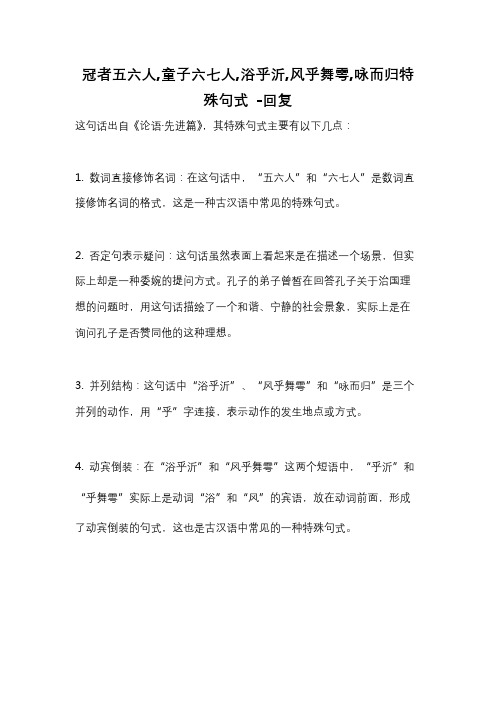 冠者五六人,童子六七人,浴乎沂,风乎舞雩,咏而归特殊句式 -回复

这句话出自《论语·先进篇》，其特殊句式主要有以下几点：

1. 数词直接修饰名词：在这句话中，“五六人”和“六七人”是数词直接修饰名词的格式，这是一种古汉语中常见的特殊句式。

2. 否定句表示疑问：这句话虽然表面上看起来是在描述一个场景，但实际上却是一种委婉的提问方式。孔子的弟子曾皙在回答孔子关于治国理想的问题时，用这句话描绘了一个和谐、宁静的社会景象，实际上是在询问孔子是否赞同他的这种理想。

3. 并列结构：这句话中“浴乎沂”、“风乎舞雩”和“咏而归”是三个并列的动作，用“乎”字连接，表示动作的发生地点或方式。

4. 动宾倒装：在“浴乎沂”和“风乎舞雩”这两个短语中，“乎沂”和“乎舞雩”实际上是动词“浴”和“风”的宾语，放在动词前面，形成了动宾倒装的句式，这也是古汉语中常见的一种特殊句式。